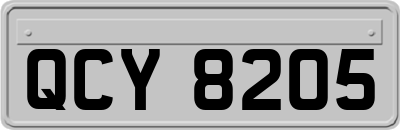 QCY 8205